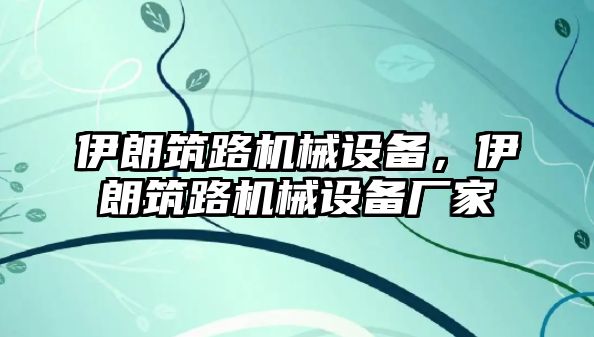 伊朗筑路机械设备，伊朗筑路机械设备厂家